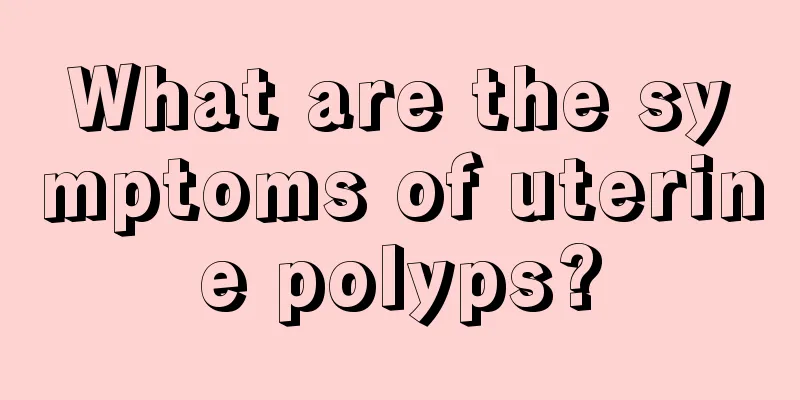 What are the sy mptoms of uterin e polyps?